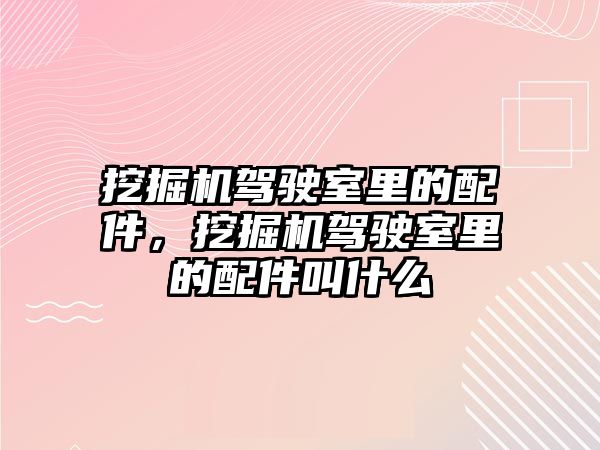 挖掘机驾驶室里的配件，挖掘机驾驶室里的配件叫什么